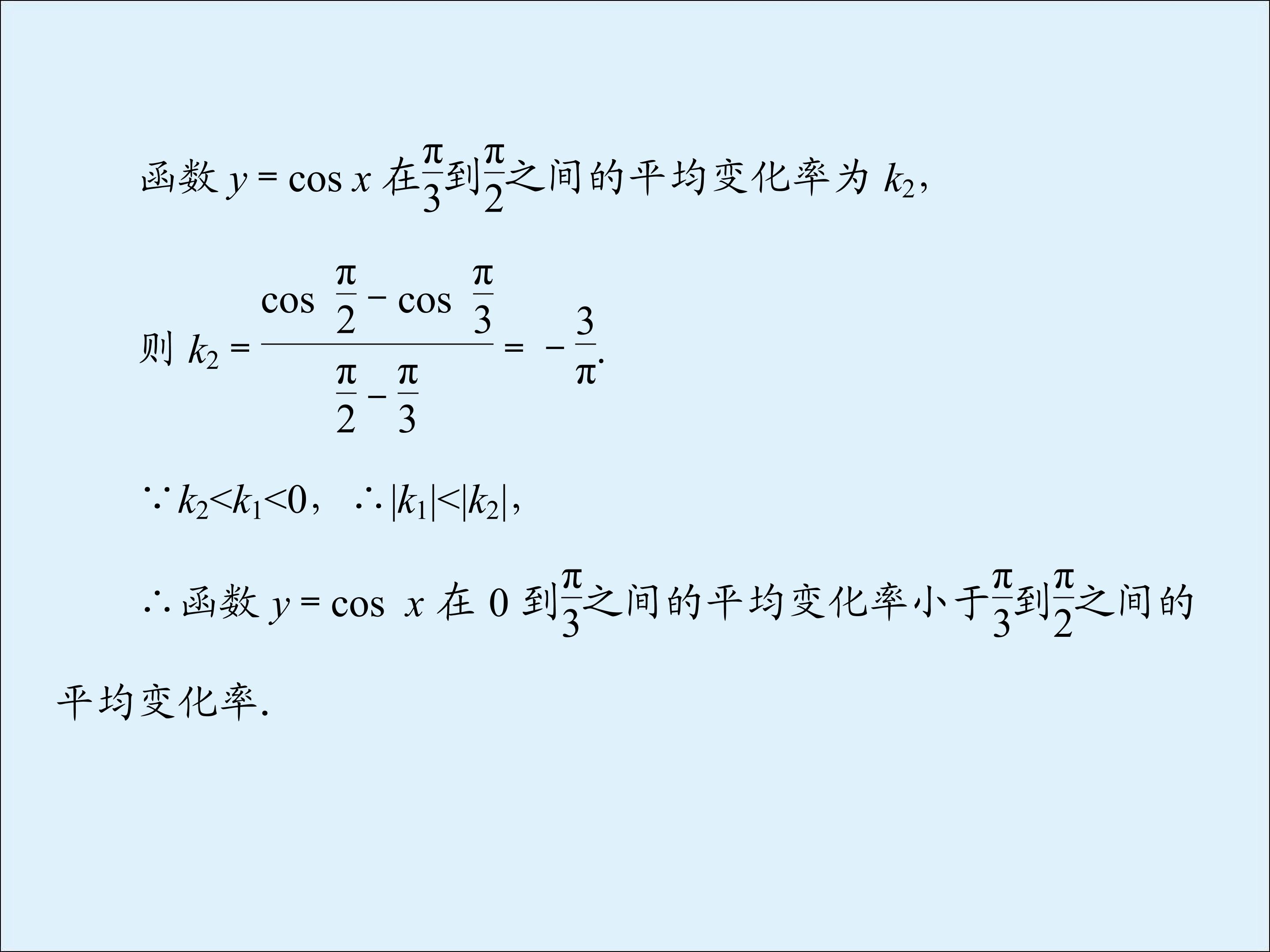 函数$y=\cos x$在$\frac{\pi}{3}$到$\frac{\pi}{2}$之间的平均变化率为$k_2$,

则$k_2=\frac{\cos\frac{\pi}{2}-\cos\frac{\pi}{3}}{\frac{\pi}{2}-\frac{\pi}{3}}=-\frac{3}{\pi}$.

$\because k_2<k_1<0$,$\therefore |k_1|<|k_2|$,

$\therefore$函数$y=\cos x$在0到$\frac{\pi}{3}$之间的平均变化率小于$\frac{\pi}{3}$到$\frac{\pi}{2}$之间的平均变化率.